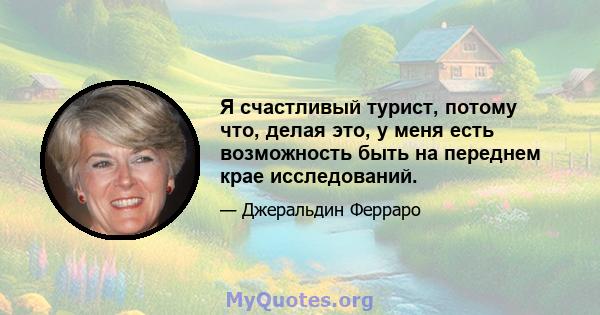 Я счастливый турист, потому что, делая это, у меня есть возможность быть на переднем крае исследований.

— Джеральдин Ферраро

MyQuotes.org